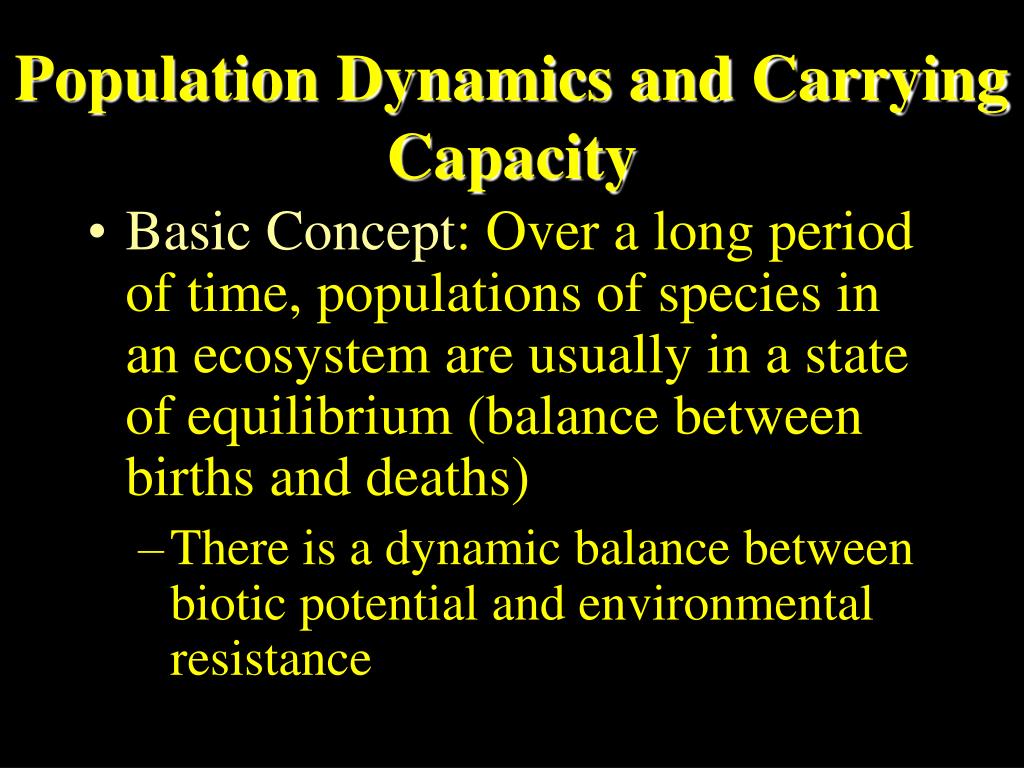 Population Dynamics and Carrying Capacity

• Basic Concept: Over a long period of time, populations of species in an ecosystem are usually in a state of equilibrium (balance between births and deaths)

– There is a dynamic balance between biotic potential and environmental resistance